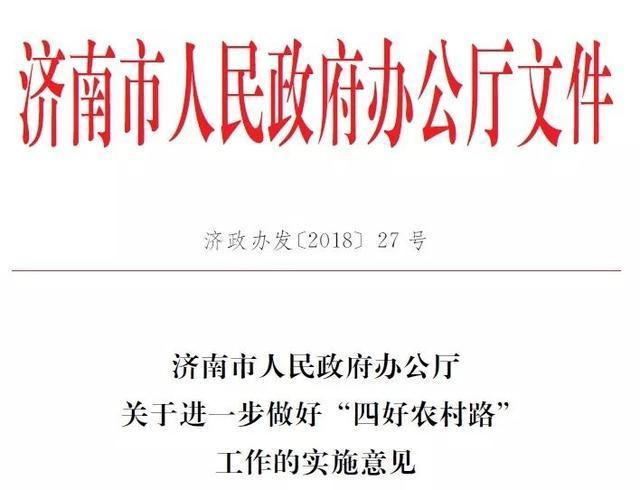 济南市人民政府办公厅文件

济政办发〔2018〕27 号

济南市人民政府办公厅
关于进一步做好“四好农村路”
工作的实施意见